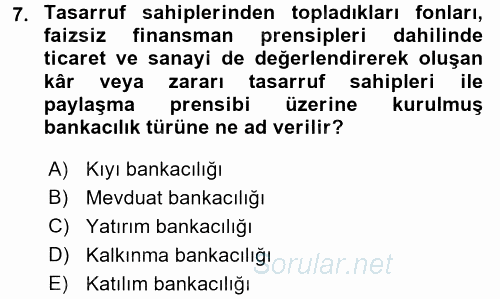 7. Tasarruf sahiplerinden topladıkları fonları, faizsiz finansman prensipleri dahilinde ticaret ve sanayi de değerlendirerek oluşan kâr veya zararı tasarruf sahipleri ile paylaşma prensibi üzerine kurulmuş bankacılık türüne ne ad verilir?

A) Kıyı bankacılığı
B) Mevduat bankacılığı
C) Yatırım bankacılığı
D) Kalkınma bankacılığı
E) Katılım bankacılığı

Sorular.net